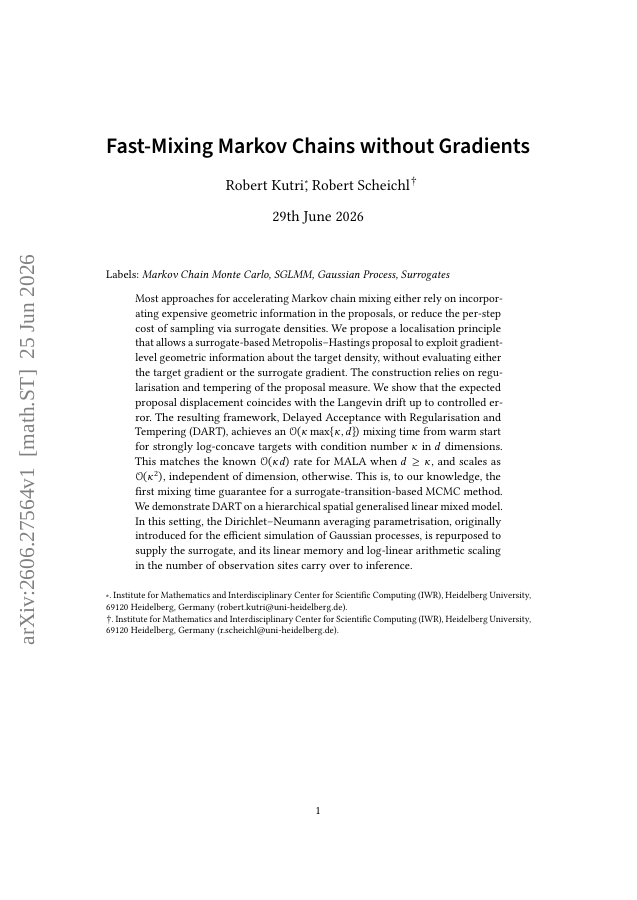 arXiv:2606.27564v1 [math.ST] 25 Jun 2026

Fast-Mixing Markov Chains without Gradients

Robert Kutri*, Robert Scheichl†

29th June 2026

Labels: Markov Chain Monte Carlo, SGLMM, Gaussian Process, Surrogates

Most approaches for accelerating Markov chain mixing either rely on incorporating expensive geometric information in the proposals, or reduce the per-step cost of sampling via surrogate densities. We propose a localisation principle that allows a surrogate-based Metropolis–Hastings proposal to exploit gradient-level geometric information about the target density, without evaluating either the target gradient or the surrogate gradient. The construction relies on regularisation and tempering of the proposal measure. We show that the expected proposal displacement coincides with the Langevin drift up to controlled error. The resulting framework, Delayed Acceptance with Regularisation and Tempering (DART), achieves an $\mathcal{O}(\kappa \max\{\kappa, d\})$ mixing time from warm start for strongly log-concave targets with condition number $\kappa$ in $d$ dimensions. This matches the known $\mathcal{O}(\kappa d)$ rate for MALA when $d \geq \kappa$, and scales as $\mathcal{O}(\kappa^2)$, independent of dimension, otherwise. This is, to our knowledge, the first mixing time guarantee for a surrogate-transition-based MCMC method. We demonstrate DART on a hierarchical spatial generalised linear mixed model. In this setting, the Dirichlet–Neumann averaging parametrisation, originally introduced for the efficient simulation of Gaussian processes, is repurposed to supply the surrogate, and its linear memory and log-linear arithmetic scaling in the number of observation sites carry over to inference.

*. Institute for Mathematics and Interdisciplinary Center for Scientific Computing (IWR), Heidelberg University, 69120 Heidelberg, Germany (robert.kutri@uni-heidelberg.de).
†. Institute for Mathematics and Interdisciplinary Center for Scientific Computing (IWR), Heidelberg University, 69120 Heidelberg, Germany (r.scheichl@uni-heidelberg.de).

1